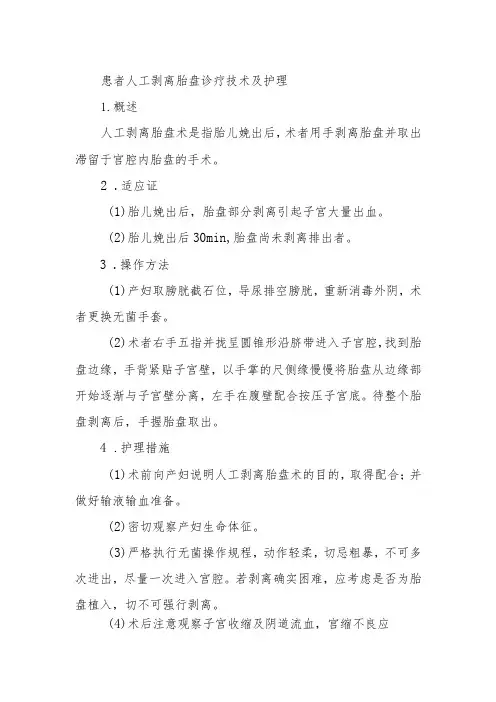 患者人工剥离胎盘诊疗技术及护理

1.概述

人工剥离胎盘术是指胎儿娩出后，术者用手剥离胎盘并取出滞留于宫腔内胎盘的手术。

2．适应证

(1)胎儿娩出后，胎盘部分剥离引起子宫大量出血。

(2)胎儿娩出后30min,胎盘尚未剥离排出者。

3．操作方法

(1)产妇取膀胱截石位，导尿排空膀胱，重新消毒外阴，术者更换无菌手套。

(2)术者右手五指并拢呈圆锥形沿脐带进入子宫腔，找到胎盘边缘，手背紧贴子宫壁，以手掌的尺侧缘慢慢将胎盘从边缘部开始逐渐与子宫壁分离，左手在腹壁配合按压子宫底。待整个胎盘剥离后，手握胎盘取出。

4．护理措施

(1)术前向产妇说明人工剥离胎盘术的目的，取得配合；并做好输液输血准备。

(2)密切观察产妇生命体征。

(3)严格执行无菌操作规程，动作轻柔，切忌粗暴，不可多次进出，尽量一次进入宫腔。若剥离确实困难，应考虑是否为胎盘植入，切不可强行剥离。

(4)术后注意观察子宫收缩及阴道流血，宫缩不良应